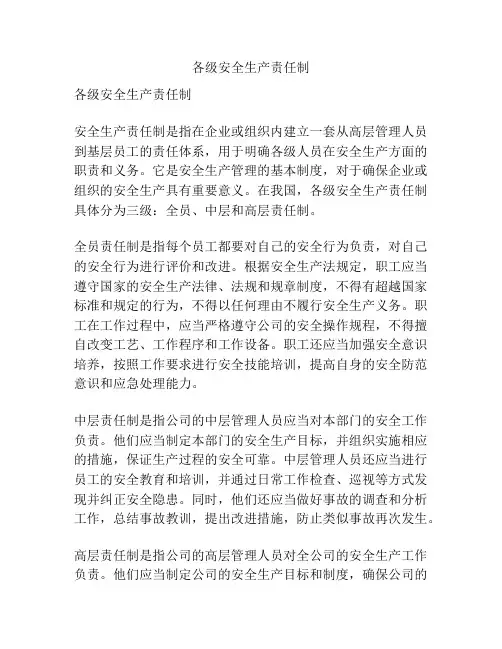 各级安全生产责任制

各级安全生产责任制

安全生产责任制是指在企业或组织内建立一套从高层管理人员到基层员工的责任体系，用于明确各级人员在安全生产方面的职责和义务。它是安全生产管理的基本制度，对于确保企业或组织的安全生产具有重要意义。在我国，各级安全生产责任制具体分为三级：全员、中层和高层责任制。

全员责任制是指每个员工都要对自己的安全行为负责，对自己的安全行为进行评价和改进。根据安全生产法规定，职工应当遵守国家的安全生产法律、法规和规章制度，不得有超越国家标准和规定的行为，不得以任何理由不履行安全生产义务。职工在工作过程中，应当严格遵守公司的安全操作规程，不得擅自改变工艺、工作程序和工作设备。职工还应当加强安全意识培养，按照工作要求进行安全技能培训，提高自身的安全防范意识和应急处理能力。

中层责任制是指公司的中层管理人员应当对本部门的安全工作负责。他们应当制定本部门的安全生产目标，并组织实施相应的措施，保证生产过程的安全可靠。中层管理人员还应当进行员工的安全教育和培训，并通过日常工作检查、巡视等方式发现并纠正安全隐患。同时，他们还应当做好事故的调查和分析工作，总结事故教训，提出改进措施，防止类似事故再次发生。

高层责任制是指公司的高层管理人员对全公司的安全生产工作负责。他们应当制定公司的安全生产目标和制度，确保公司的